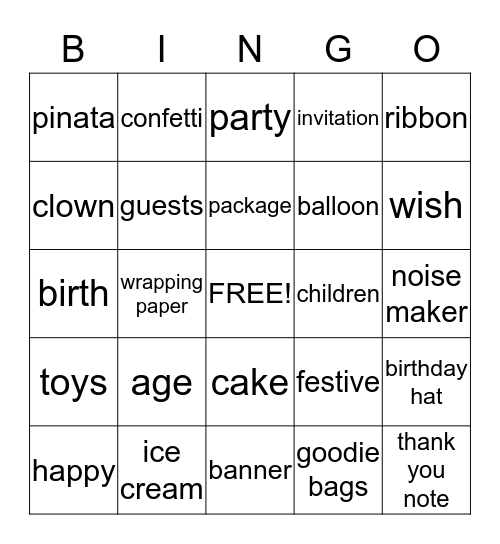 | B | I | N | G | O |
|---|---|---|---|---|
| pinata | confetti | party | invitation | ribbon |
| clown | guests | package | balloon | wish |
| birth | wrapping paper | FREE! | children | noise maker |
| toys | age | cake | festive | birthday hat |
| happy | ice cream | banner | goodie bags | thank you note |